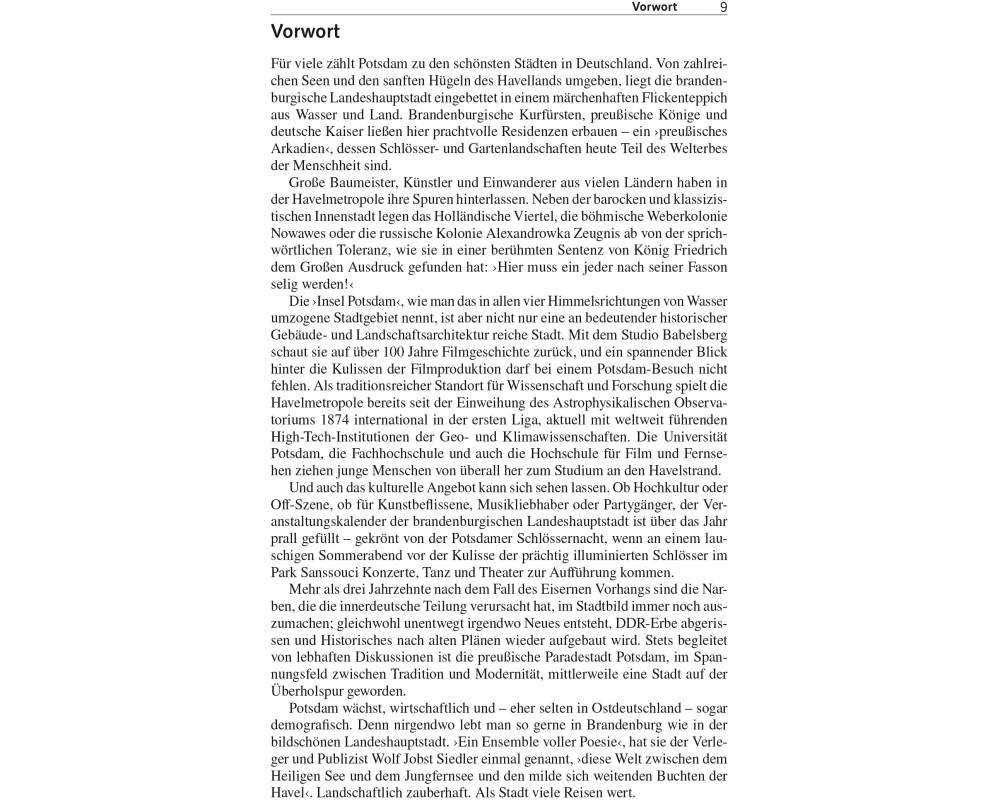 Vorwort 9

Vorwort

Für viele zählt Potsdam zu den schönsten Städten in Deutschland. Von zahlreichen Seen und den sanften Hügeln des Havellands umgeben, liegt die brandenburgische Landeshauptstadt eingebettet in einem märchenhaften Flickenteppich aus Wasser und Land. Brandenburgische Kurfürsten, preußische Könige und deutsche Kaiser ließen hier prachtvolle Residenzen erbauen – ein ›preußisches Arkadien‹, dessen Schlösser- und Gartenlandschaften heute Teil des Welterbes der Menschheit sind.

Große Baumeister, Künstler und Einwanderer aus vielen Ländern haben in der Havelmetropole ihre Spuren hinterlassen. Neben der barocken und klassizistischen Innenstadt legen das Holländische Viertel, die böhmische Weberkolonie Nowawes oder die russische Kolonie Alexandrowka Zeugnis ab von der sprichwörtlichen Toleranz, wie sie in einer berühmten Sentenz von König Friedrich dem Großen Ausdruck gefunden hat: ›Hier muss ein jeder nach seiner Fasson selig werden!‹

Die ›Insel Potsdam‹, wie man das in allen vier Himmelsrichtungen von Wasser umzogene Stadtgebiet nennt, ist aber nicht nur eine an bedeutender historischer Gebäude- und Landschaftsarchitektur reiche Stadt. Mit dem Studio Babelsberg schaut sie auf über 100 Jahre Filmgeschichte zurück, und ein spannender Blick hinter die Kulissen der Filmproduktion darf bei einem Potsdam-Besuch nicht fehlen. Als traditionsreicher Standort für Wissenschaft und Forschung spielt die Havelmetropole bereits seit der Einweihung des Astrophysikalischen Observatoriums 1874 international in der ersten Liga, aktuell mit weltweit führenden High-Tech-Institutionen der Geo- und Klimawissenschaften. Die Universität Potsdam, die Fachhochschule und auch die Hochschule für Film und Fernsehen ziehen junge Menschen von überall her zum Studium an den Havelstrand.

Und auch das kulturelle Angebot kann sich sehen lassen. Ob Hochkultur oder Off-Szene, ob für Kunstbeflissene, Musikliebhaber oder Partygänger, der Veranstaltungskalender der brandenburgischen Landeshauptstadt ist über das Jahr prall gefüllt – gekrönt von der Potsdamer Schlössernacht, wenn an einem lauschigen Sommerabend vor der Kulisse der prächtig illuminierten Schlösser im Park Sanssouci Konzerte, Tanz und Theater zur Aufführung kommen.

Mehr als drei Jahrzehnte nach dem Fall des Eisernen Vorhangs sind die Narben, die die innerdeutsche Teilung verursacht hat, im Stadtbild immer noch auszumachen; gleichwohl unentwegt irgendwo Neues entsteht, DDR-Erbe abgerissen und Historisches nach alten Plänen wieder aufgebaut wird. Stets begleitet von lebhaften Diskussionen ist die preußische Paradestadt Potsdam, im Spannungsfeld zwischen Tradition und Modernität, mittlerweile eine Stadt auf der Überholspur geworden.

Potsdam wächst, wirtschaftlich und – eher selten in Ostdeutschland – sogar demografisch. Denn nirgendwo lebt man so gerne in Brandenburg wie in der bildschönen Landeshauptstadt. ›Ein Ensemble voller Poesie‹, hat sie der Verleger und Publizist Wolf Jobst Siedler einmal genannt, ›diese Welt zwischen dem Heiligen See und dem Jungfernsee und den milde sich weitenden Buchten der Havel‹. Landschaftlich zauberhaft. Als Stadt viele Reisen wert.